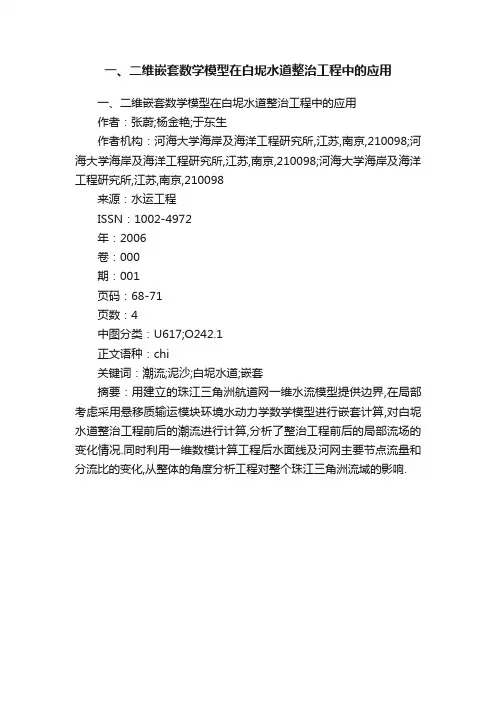 一、二维嵌套数学模型在白坭水道整治工程中的应用

一、二维嵌套数学模型在白坭水道整治工程中的应用

作者：张蔚;杨金艳;于东生

作者机构：河海大学海岸及海洋工程研究所,江苏,南京,210098;河海大学海岸及海洋工程研究所,江苏,南京,210098;河海大学海岸及海洋工程研究所,江苏,南京,210098

来源：水运工程

ISSN：1002-4972

年：2006

卷：000

期：001

页码：68-71

页数：4

中图分类：U617;O242.1

正文语种：chi

关键词：潮流;泥沙;白坭水道;嵌套

摘要：用建立的珠江三角洲航道网一维水流模型提供边界,在局部考虑采用悬移质输运模块环境水动力学数学模型进行嵌套计算,对白坭水道整治工程前后的潮流进行计算,分析了整治工程前后的局部流场的变化情况.同时利用一维数模计算工程后水面线及河网主要节点流量和分流比的变化,从整体的角度分析工程对整个珠江三角洲流域的影响.